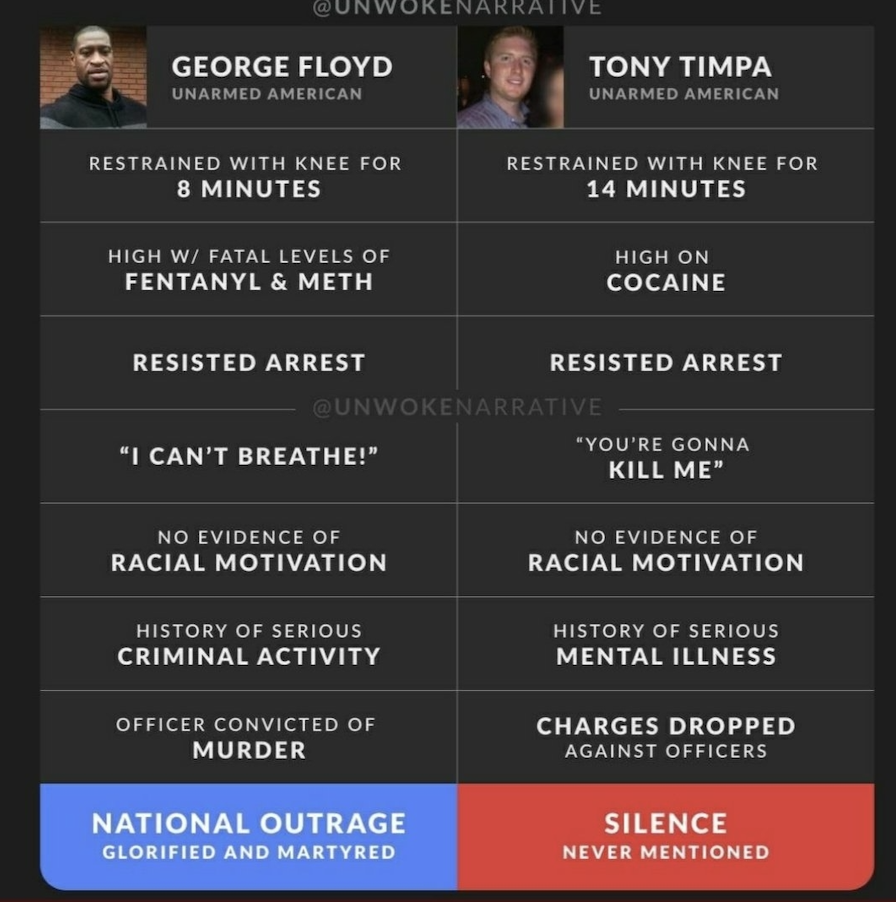 @UNWOKENARRATIVE

| GEORGE FLOYD UNARMED AMERICAN | TONY TIMPA UNARMED AMERICAN |
|---|---|
| RESTRAINED WITH KNEE FOR 8 MINUTES | RESTRAINED WITH KNEE FOR 14 MINUTES |
| HIGH W/ FATAL LEVELS OF FENTANYL & METH | HIGH ON COCAINE |
| RESISTED ARREST | RESISTED ARREST |
| "I CAN'T BREATHE!" | "YOU'RE GONNA KILL ME" |
| NO EVIDENCE OF RACIAL MOTIVATION | NO EVIDENCE OF RACIAL MOTIVATION |
| HISTORY OF SERIOUS CRIMINAL ACTIVITY | HISTORY OF SERIOUS MENTAL ILLNESS |
| OFFICER CONVICTED OF MURDER | CHARGES DROPPED AGAINST OFFICERS |
| NATIONAL OUTRAGE GLORIFIED AND MARTYRED | SILENCE NEVER MENTIONED |

@UNWOKENARRATIVE